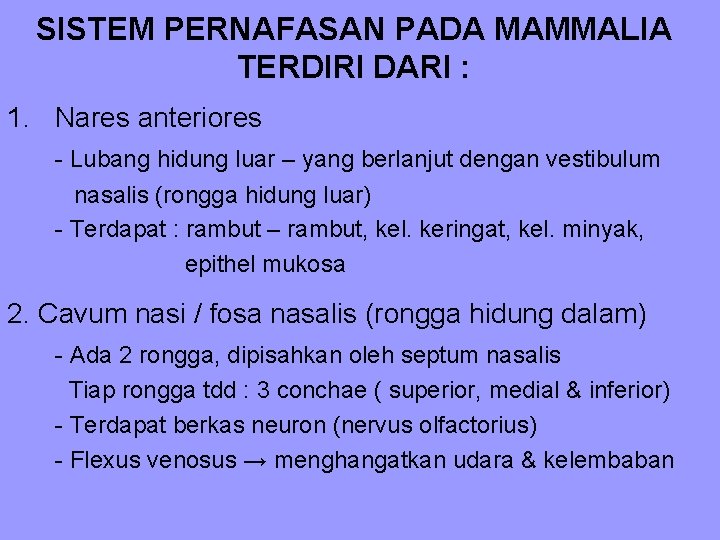 SISTEM PERNAFASAN PADA MAMMALIA TERDIRI DARI :

1. Nares anteriores

- Lubang hidung luar – yang berlanjut dengan vestibulum nasalis (rongga hidung luar)

- Terdapat : rambut – rambut, kel. keringat, kel. minyak, epithel mukosa

2. Cavum nasi / fosa nasalis (rongga hidung dalam)

- Ada 2 rongga, dipisahkan oleh septum nasalis
Tiap rongga tdd : 3 conchae ( superior, medial & inferior)

- Terdapat berkas neuron (nervus olfactorius)

- Flexus venosus → menghangatkan udara & kelembaban